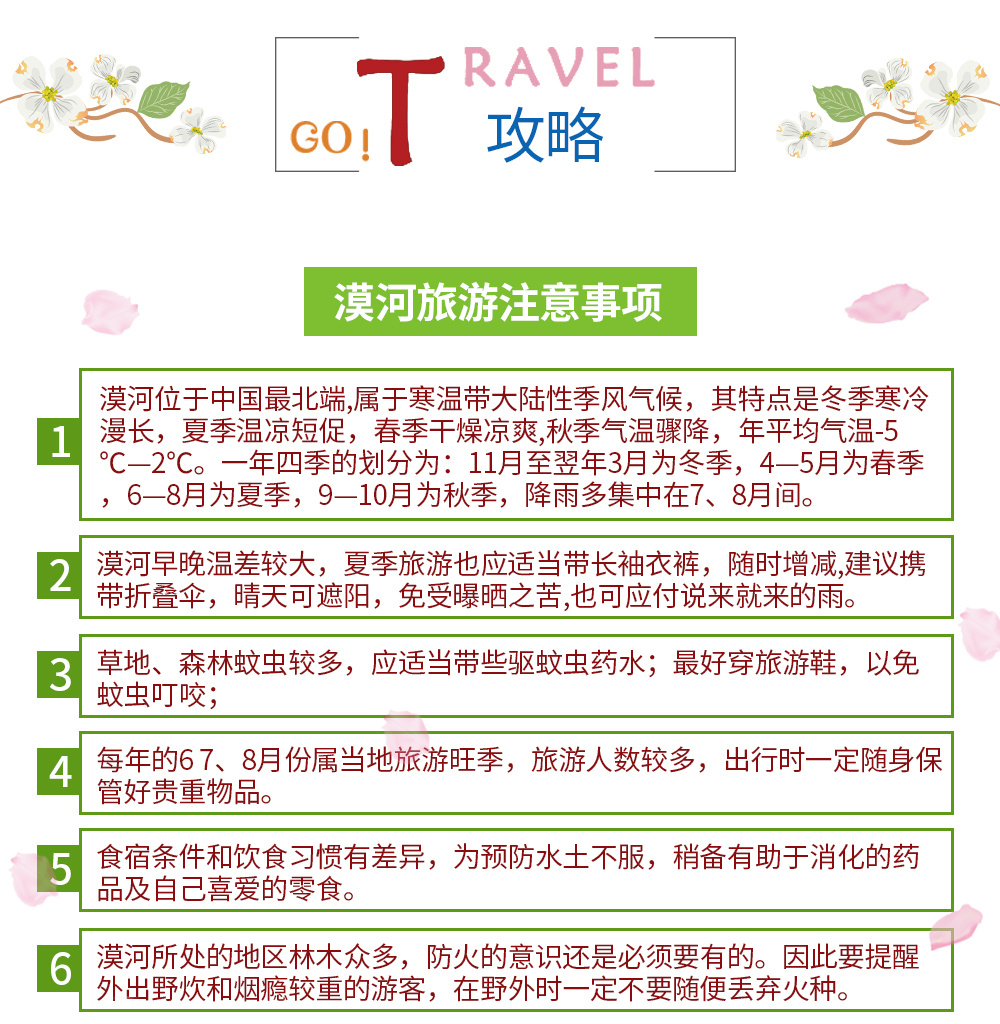 GO! TRAVEL 攻略

漠河旅游注意事项

1 漠河位于中国最北端,属于寒温带大陆性季风气候，其特点是冬季寒冷漫长，夏季温凉短促，春季干燥凉爽,秋季气温骤降，年平均气温-5℃—2℃。一年四季的划分为：11月至翌年3月为冬季，4—5月为春季，6—8月为夏季，9—10月为秋季，降雨多集中在7、8月间。

2 漠河早晚温差较大，夏季旅游也应适当带长袖衣裤，随时增减,建议携带折叠伞，晴天可遮阳，免受曝晒之苦,也可应付说来就来的雨。

3 草地、森林蚊虫较多，应适当带些驱蚊虫药水；最好穿旅游鞋，以免蚊虫叮咬；

4 每年的6 7、8月份属当地旅游旺季，旅游人数较多，出行时一定随身保管好贵重物品。

5 食宿条件和饮食习惯有差异，为预防水土不服，稍备有助于消化的药品及自己喜爱的零食。

6 漠河所处的地区林木众多，防火的意识还是必须要有的。因此要提醒外出野炊和烟瘾较重的游客，在野外时一定不要随便丢弃火种。